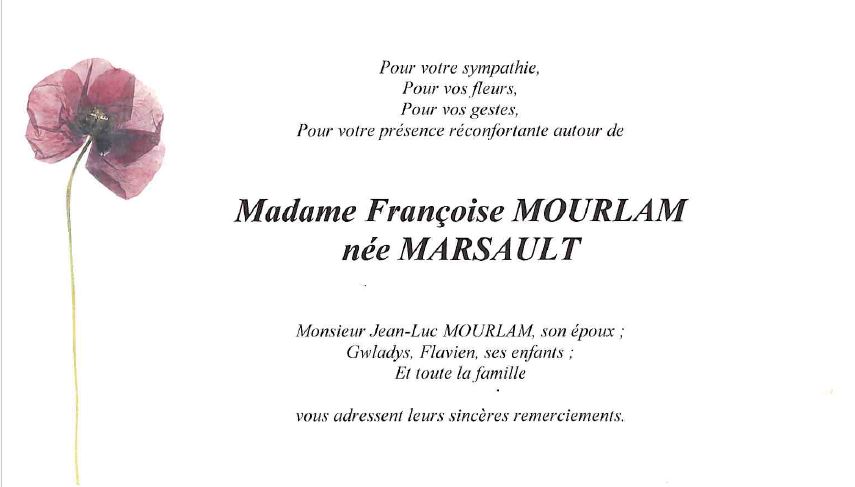 Pour votre sympathie,
Pour vos fleurs,
Pour vos gestes,
Pour votre présence réconfortante autour de

Madame Françoise MOURLAM
née MARSAULT

Monsieur Jean-Luc MOURLAM, son époux ;
Gwladys, Flavien, ses enfants ;
Et toute la famille

vous adressent leurs sincères remerciements.